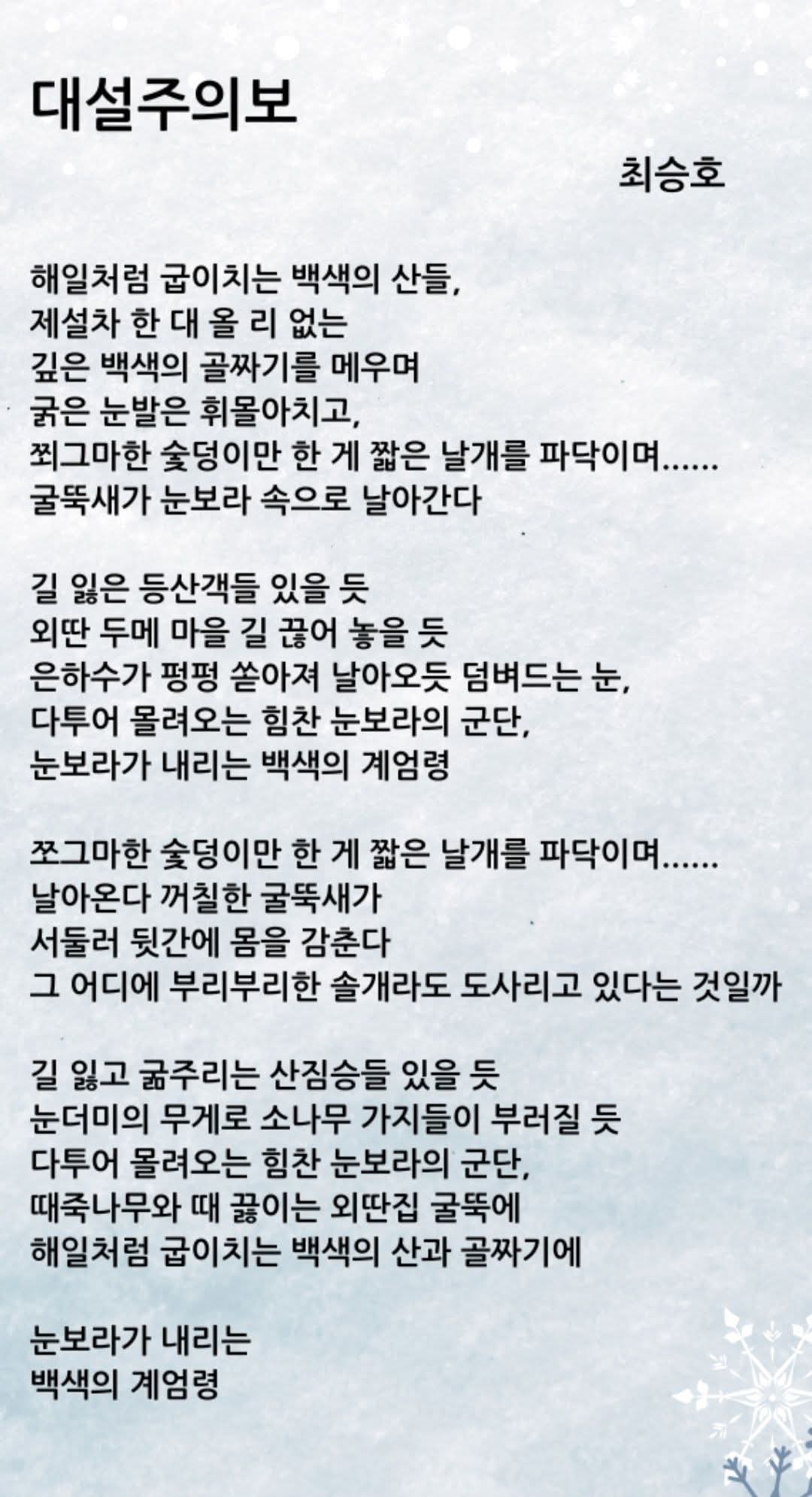 대설주의보

최승호

해일처럼 굽이치는 백색의 산들,
제설차 한 대 올 리 없는
깊은 백색의 골짜기를 메우며
굵은 눈발은 휘몰아치고,
쬐그마한 숯덩이만 한 게 짧은 날개를 파닥이며......
굴뚝새가 눈보라 속으로 날아간다

길 잃은 등산객들 있을 듯
외딴 두메 마을 길 끊어 놓을 듯
은하수가 펑펑 쏟아져 날아오듯 덤벼드는 눈,
다투어 몰려오는 힘찬 눈보라의 군단,
눈보라가 내리는 백색의 계엄령

쪼그마한 숯덩이만 한 게 짧은 날개를 파닥이며......
날아온다 꺼칠한 굴뚝새가
서둘러 뒷간에 몸을 감춘다
그 어디에 부리부리한 솔개라도 도사리고 있다는 것일까

길 잃고 굶주리는 산짐승들 있을 듯
눈더미의 무게로 소나무 가지들이 부러질 듯
다투어 몰려오는 힘찬 눈보라의 군단,
때죽나무와 때 끓이는 외딴집 굴뚝에
해일처럼 굽이치는 백색의 산과 골짜기에

눈보라가 내리는
백색의 계엄령